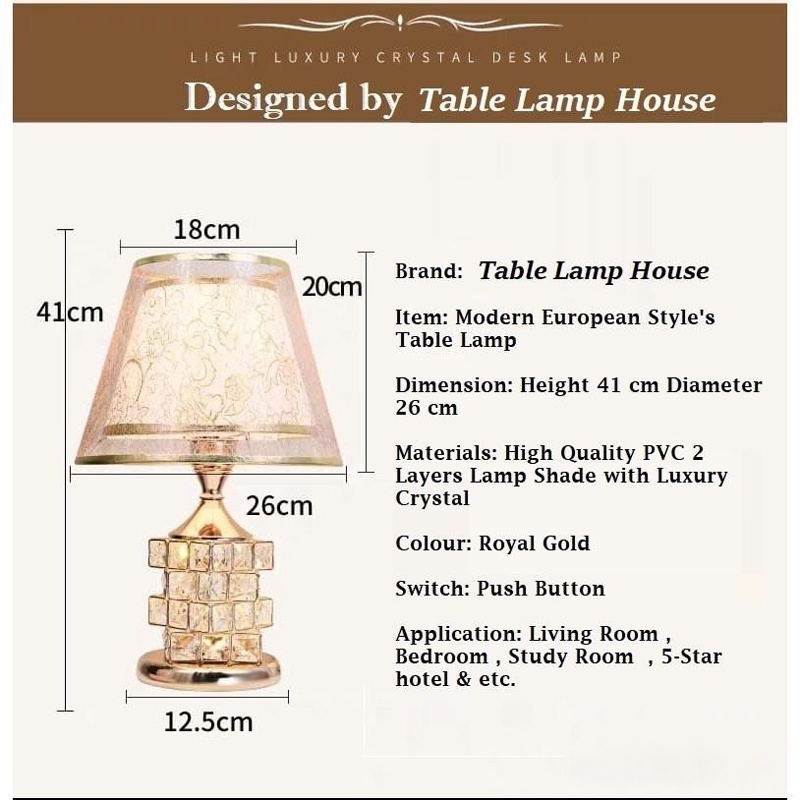 LIGHT LUXURY CRYSTAL DESK LAMP

Designed by Table Lamp House

18cm

41cm

20cm

26cm

12.5cm

Brand: Table Lamp House

Item: Modern European Style's Table Lamp

Dimension: Height 41 cm Diameter 26 cm

Materials: High Quality PVC 2 Layers Lamp Shade with Luxury Crystal

Colour: Royal Gold

Switch: Push Button

Application: Living Room , Bedroom , Study Room , 5-Star hotel & etc.